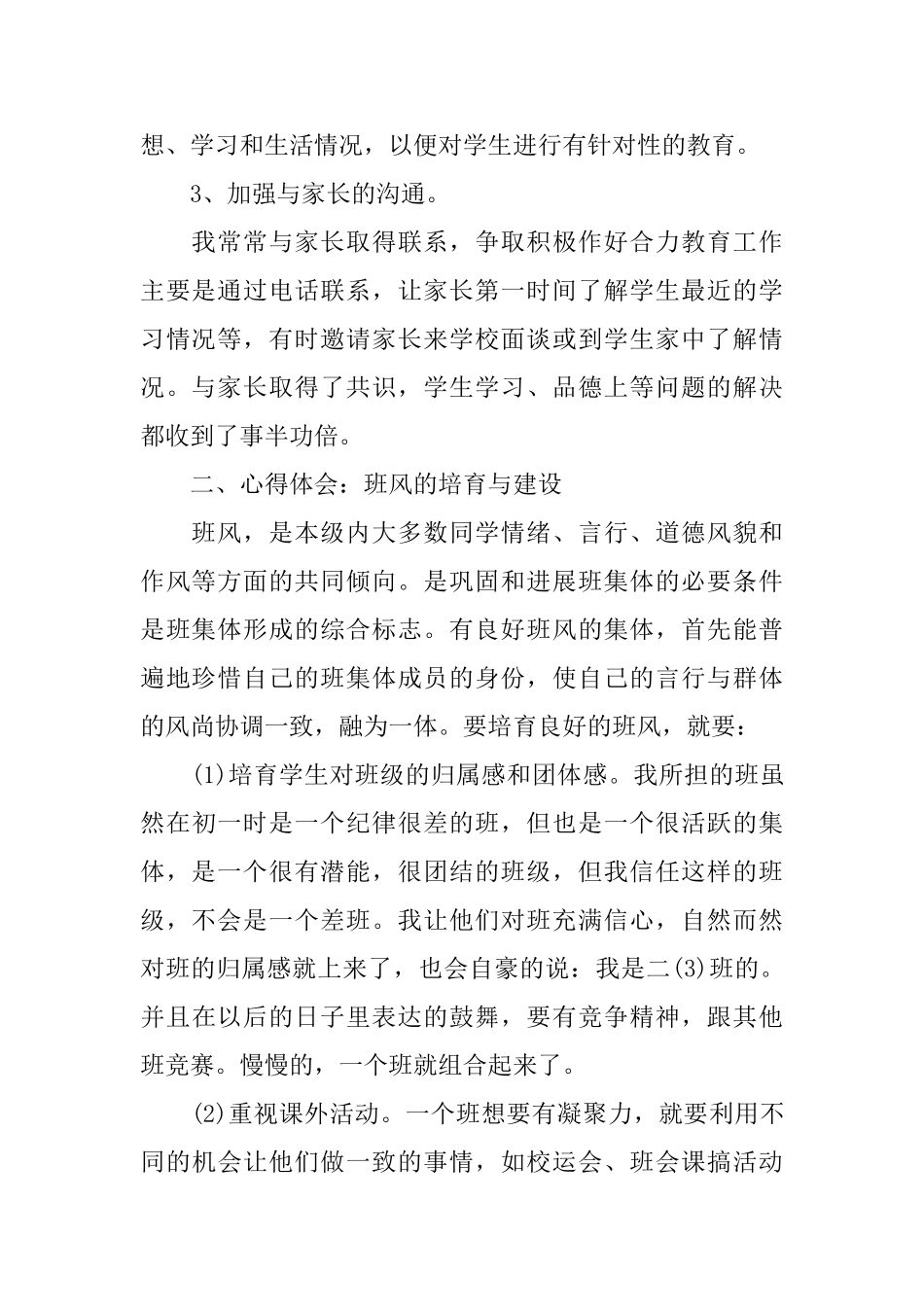 想、学习和生活情况，以便对学生进行有针对性的教育。

3、加强与家长的沟通。

我常常与家长取得联系，争取积极作好合力教育工作主要是通过电话联系，让家长第一时间了解学生最近的学习情况等，有时邀请家长来学校面谈或到学生家中了解情况。与家长取得了共识，学生学习、品德上等问题的解决都收到了事半功倍。

二、心得体会：班风的培育与建设

班风，是本级内大多数同学情绪、言行、道德风貌和作风等方面的共同倾向。是巩固和进展班集体的必要条件是班集体形成的综合标志。有良好班风的集体，首先能普遍地珍惜自己的班集体成员的身份，使自己的言行与群体的风尚协调一致，融为一体。要培育良好的班风，就要：

(1)培育学生对班级的归属感和团体感。我所担的班虽然在初一时是一个纪律很差的班，但也是一个很活跃的集体，是一个很有潜能，很团结的班级，但我信任这样的班级，不会是一个差班。我让他们对班充满信心，自然而然对班的归属感就上来了，也会自豪的说：我是二(3)班的。并且在以后的日子里表达的鼓舞，要有竞争精神，跟其他班竞赛。慢慢的，一个班就组合起来了。

(2)重视课外活动。一个班想要有凝聚力，就要利用不同的机会让他们做一致的事情，如校运会、班会课搞活动